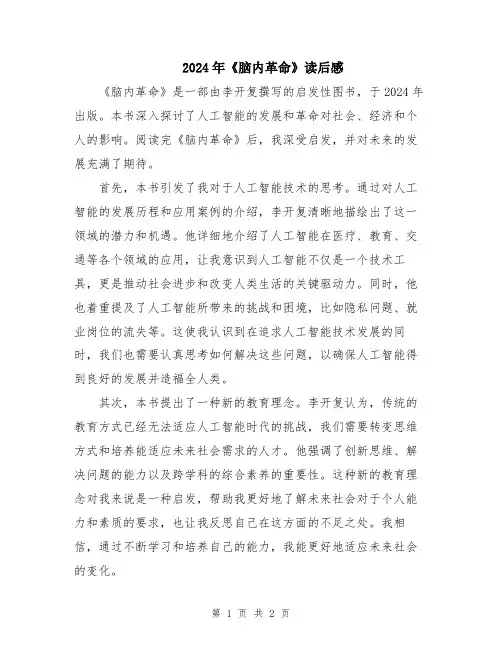 2024年《脑内革命》读后感

《脑内革命》是一部由李开复撰写的启发性图书，于2024年出版。本书深入探讨了人工智能的发展和革命对社会、经济和个人的影响。阅读完《脑内革命》后，我深受启发，并对未来的发展充满了期待。

首先，本书引发了我对于人工智能技术的思考。通过对人工智能的发展历程和应用案例的介绍，李开复清晰地描绘出了这一领域的潜力和机遇。他详细地介绍了人工智能在医疗、教育、交通等各个领域的应用，让我意识到人工智能不仅是一个技术工具，更是推动社会进步和改变人类生活的关键驱动力。同时，他也着重提及了人工智能所带来的挑战和困境，比如隐私问题、就业岗位的流失等。这使我认识到在追求人工智能技术发展的同时，我们也需要认真思考如何解决这些问题，以确保人工智能得到良好的发展并造福全人类。

其次，本书提出了一种新的教育理念。李开复认为，传统的教育方式已经无法适应人工智能时代的挑战，我们需要转变思维方式和培养能适应未来社会需求的人才。他强调了创新思维、解决问题的能力以及跨学科的综合素养的重要性。这种新的教育理念对我来说是一种启发，帮助我更好地了解未来社会对于个人能力和素质的要求，也让我反思自己在这方面的不足之处。我相信，通过不断学习和培养自己的能力，我能更好地适应未来社会的变化。

第 1 页 共 2 页